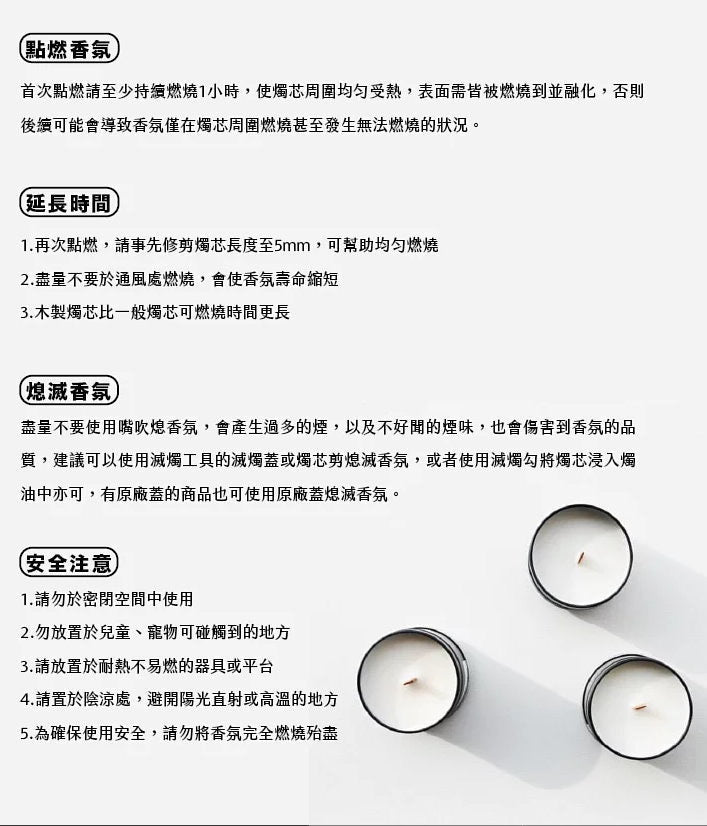 點燃香氛

首次點燃請至少持續燃燒1小時，使燭芯周圍均勻受熱，表面需皆被燃燒到並融化，否則後續可能會導致香氛僅在燭芯周圍燃燒甚至發生無法燃燒的狀況。

延長時間

1.再次點燃，請事先修剪燭芯長度至5mm，可幫助均勻燃燒

2.盡量不要於通風處燃燒，會使香氛壽命縮短

3.木製燭芯比一般燭芯可燃燒時間更長

熄滅香氛

盡量不要使用嘴吹熄香氛，會產生過多的煙，以及不好聞的煙味，也會傷害到香氛的品質，建議可以使用滅燭工具的滅燭蓋或燭芯剪熄滅香氛，或者使用滅燭勾將燭芯浸入燭油中亦可，有原廠蓋的商品也可使用原廠蓋熄滅香氛。

安全注意

1.請勿於密閉空間中使用

2.勿放置於兒童、寵物可碰觸到的地方

3.請放置於耐熱不易燃的器具或平台

4.請置於陰涼處，避開陽光直射或高溫的地方

5.為確保使用安全，請勿將香氛完全燃燒殆盡